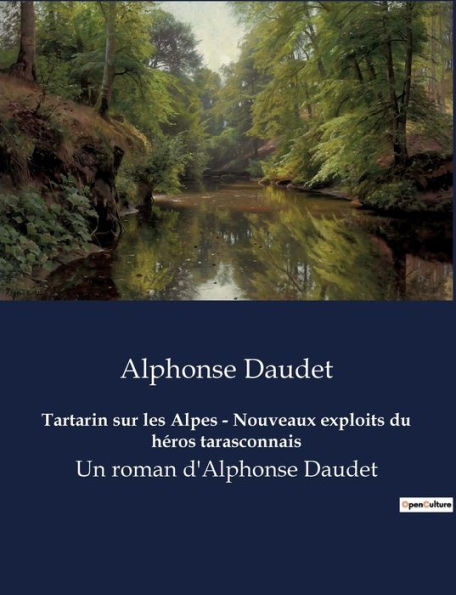 Alphonse Daudet

Tartarin sur les Alpes - Nouveaux exploits du héros tarasconnais

Un roman d'Alphonse Daudet

OpenCulture